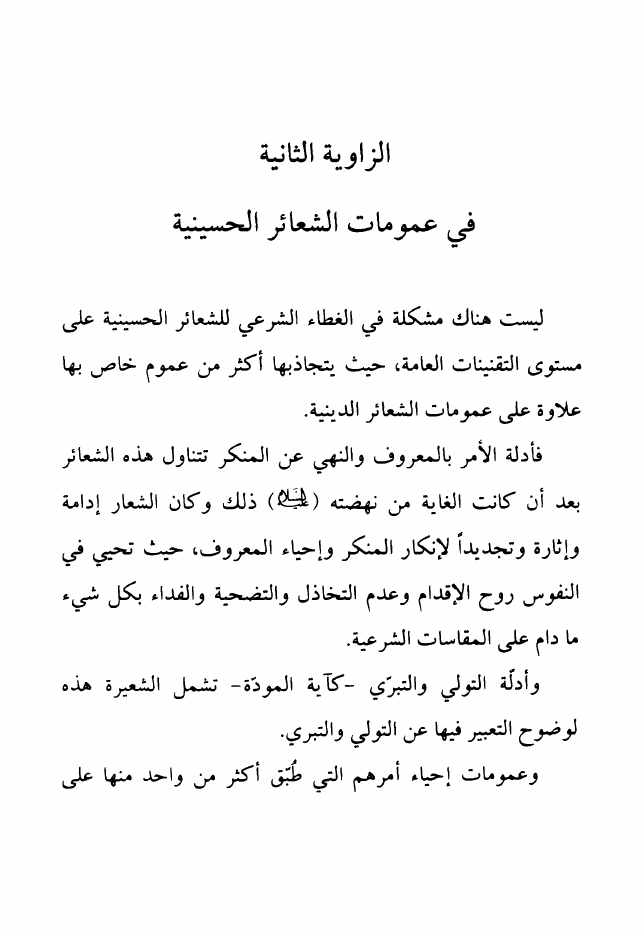 الزاوية الثانية

في عمومات الشعائر الحسينية

ليست هناك مشكلة في الغطاء الشرعي للشعائر الحسينية على مستوى التقنينات العامة، حيث يتجاذبها أكثر من عموم خاص بها علاوة على عمومات الشعائر الدينية.

فأدلة الأمر بالمعروف والنهي عن المنكر تتناول هذه الشعائر بعد أن كانت الغاية من نهضته (عليه السلام) ذلك وكان الشعار إدامة وإثارة وتجديداً لإنكار المنكر وإحياء المعروف، حيث تحيي في النفوس روح الإقدام وعدم التخاذل والتضحية والفداء بكل شيء ما دام على المقاسات الشرعية.

وأدلّة التولي والتبرّي -كآية المودّة- تشمل الشعيرة هذه لوضوح التعبير فيها عن التولي والتبري.

وعمومات إحياء أمرهم التي طُبّق أكثر من واحد منها على